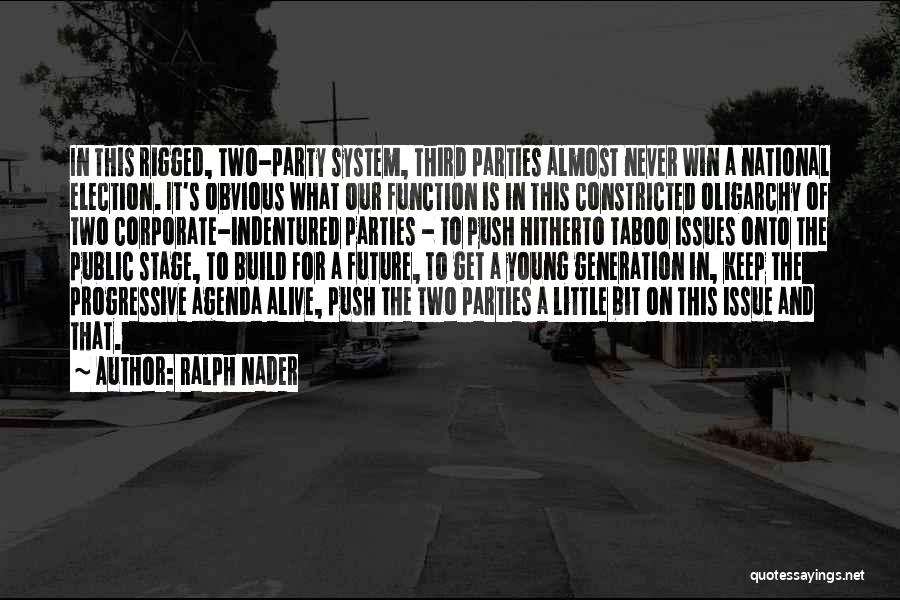 IN THIS RIGGED, TWO-PARTY SYSTEM, THIRD PARTIES ALMOST NEVER WIN A NATIONAL ELECTION. IT'S OBVIOUS WHAT OUR FUNCTION IS IN THIS CONSTRICTED OLIGARCHY OF TWO CORPORATE-INDENTURED PARTIES - TO PUSH HITHERTO TABOO ISSUES ONTO THE PUBLIC STAGE, TO BUILD FOR A FUTURE, TO GET A YOUNG GENERATION IN, KEEP THE PROGRESSIVE AGENDA ALIVE, PUSH THE TWO PARTIES A LITTLE BIT ON THIS ISSUE AND THAT.

~ AUTHOR: RALPH NADER

quotessayings.net